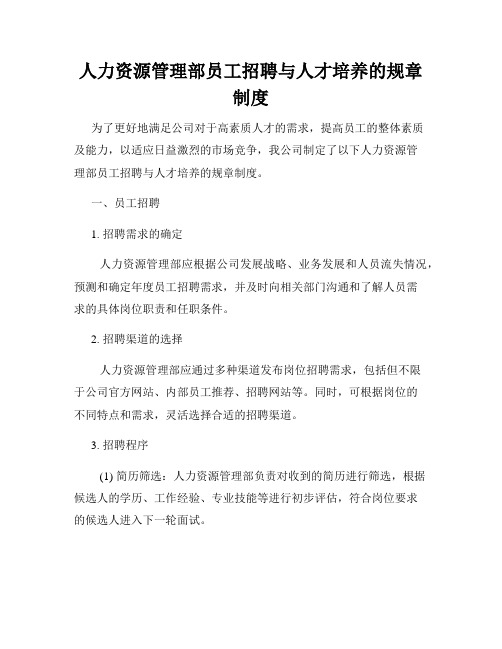 人力资源管理部员工招聘与人才培养的规章制度

为了更好地满足公司对于高素质人才的需求，提高员工的整体素质及能力，以适应日益激烈的市场竞争，我公司制定了以下人力资源管理部员工招聘与人才培养的规章制度。

一、员工招聘

1. 招聘需求的确定

人力资源管理部应根据公司发展战略、业务发展和人员流失情况，预测和确定年度员工招聘需求，并及时向相关部门沟通和了解人员需求的具体岗位职责和任职条件。

2. 招聘渠道的选择

人力资源管理部应通过多种渠道发布岗位招聘需求，包括但不限于公司官方网站、内部员工推荐、招聘网站等。同时，可根据岗位的不同特点和需求，灵活选择合适的招聘渠道。

3. 招聘程序

(1) 简历筛选：人力资源管理部负责对收到的简历进行筛选，根据候选人的学历、工作经验、专业技能等进行初步评估，符合岗位要求的候选人进入下一轮面试。